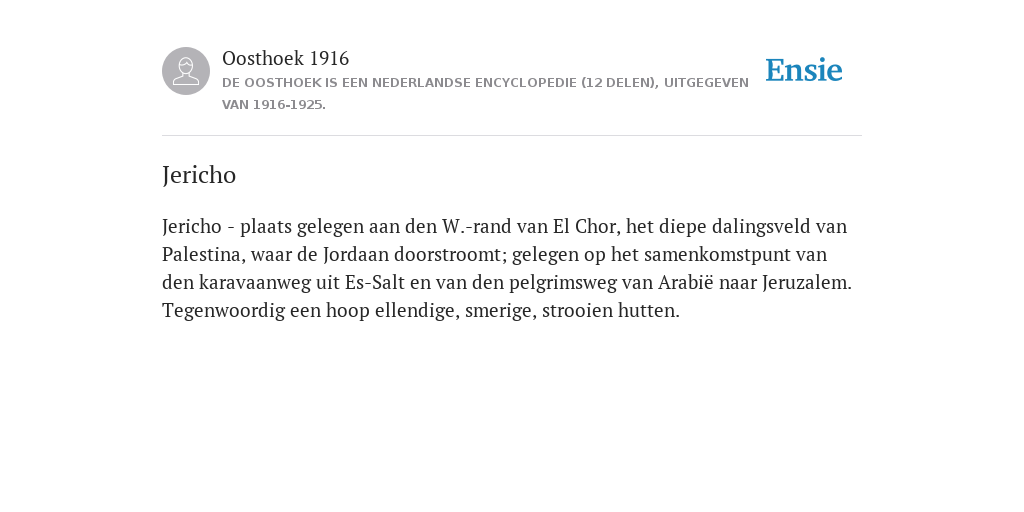 Oosthoek 1916
DE OOSTHOEK IS EEN NEDERLANDSE ENCYCLOPEDIE (12 DELEN), UITGEGEVEN VAN 1916-1925.

Ensie

Jericho

Jericho - plaats gelegen aan den W.-rand van El Chor, het diepe dalingsveld van Palestina, waar de Jordaan doorstroomt; gelegen op het samenkomstpunt van den karavaanweg uit Es-Salt en van den pelgrimsweg van Arabië naar Jeruzalem. Tegenwoordig een hoop ellendige, smerige, strooien hutten.